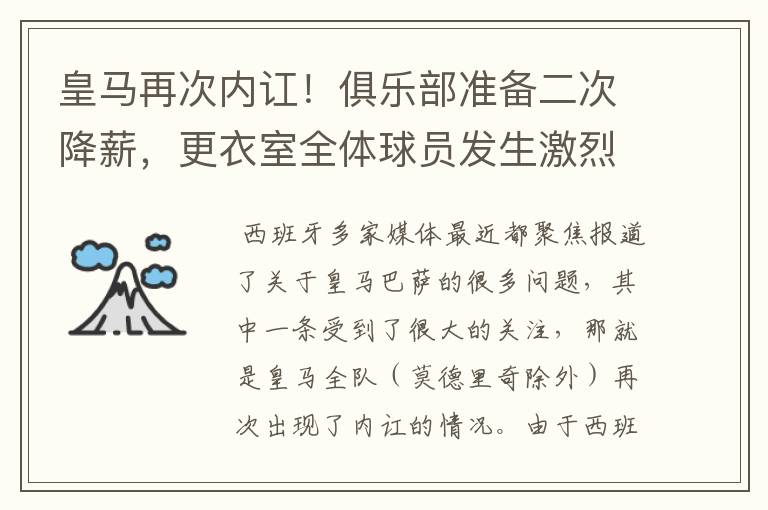 皇马再次内讧！俱乐部准备二次降薪，更衣室全体球员发生激烈

西班牙多家媒体最近都聚焦报道了关于皇马巴萨的很多问题，其中一条受到了很大的关注，那就是皇马全队（莫德里奇除外）再次出现了内讧的情况。由于西班